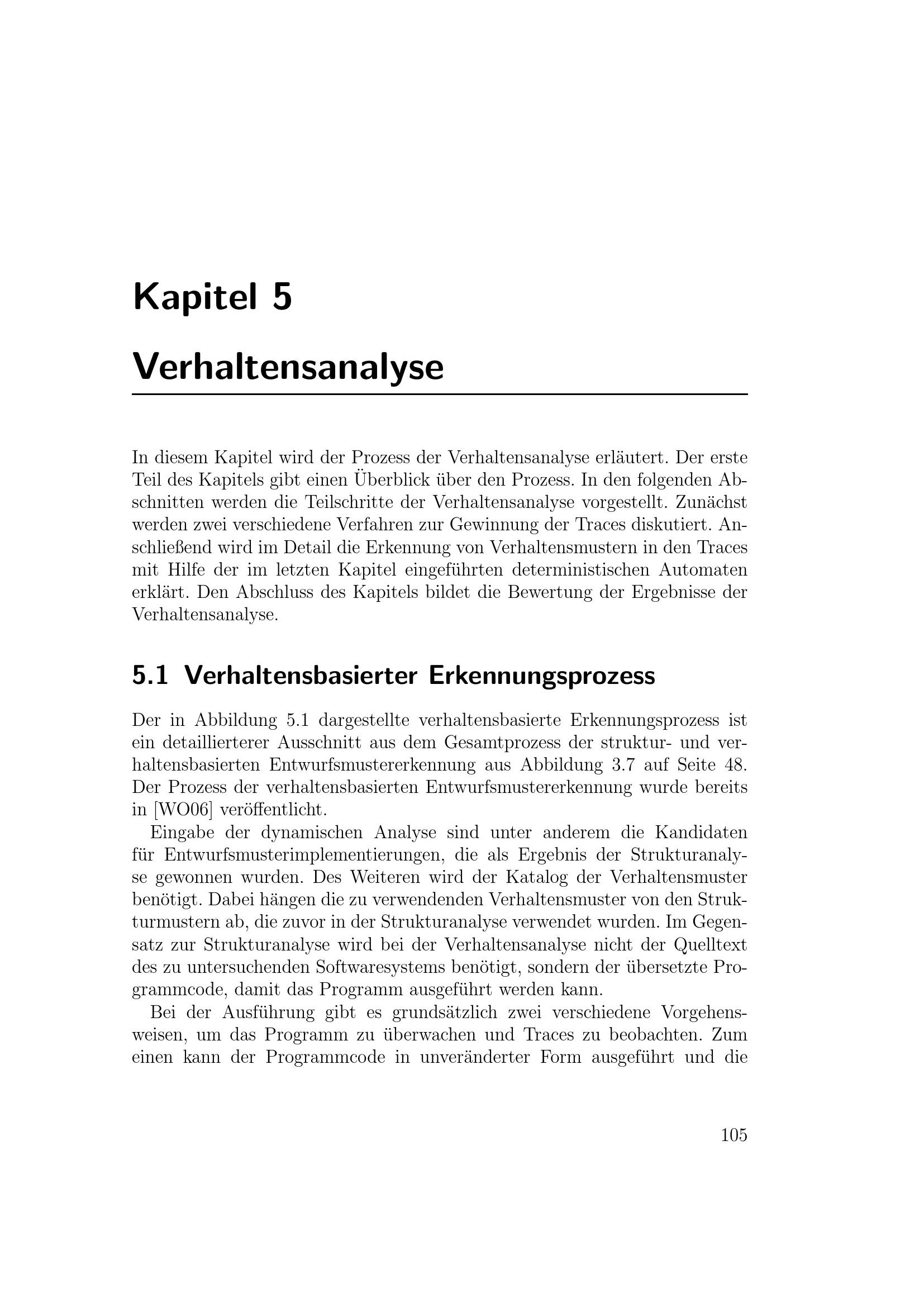 Kapitel 5

Verhaltensanalyse

In diesem Kapitel wird der Prozess der Verhaltensanalyse erläutert. Der erste Teil des Kapitels gibt einen Überblick über den Prozess. In den folgenden Abschnitten werden die Teilschritte der Verhaltensanalyse vorgestellt. Zunächst werden zwei verschiedene Verfahren zur Gewinnung der Traces diskutiert. Anschließend wird im Detail die Erkennung von Verhaltensmustern in den Traces mit Hilfe der im letzten Kapitel eingeführten deterministischen Automaten erklärt. Den Abschluss des Kapitels bildet die Bewertung der Ergebnisse der Verhaltensanalyse.

5.1 Verhaltensbasierter Erkennungsprozess

Der in Abbildung 5.1 dargestellte verhaltensbasierte Erkennungsprozess ist ein detaillierterer Ausschnitt aus dem Gesamtprozess der struktur- und verhaltensbasierten Entwurfsmustererkennung aus Abbildung 3.7 auf Seite 48. Der Prozess der verhaltensbasierten Entwurfsmustererkennung wurde bereits in [WO06] veröffentlicht.

Eingabe der dynamischen Analyse sind unter anderem die Kandidaten für Entwurfsmusterimplementierungen, die als Ergebnis der Strukturanalyse gewonnen wurden. Des Weiteren wird der Katalog der Verhaltensmuster benötigt. Dabei hängen die zu verwendenden Verhaltensmuster von den Strukturmustern ab, die zuvor in der Strukturanalyse verwendet wurden. Im Gegensatz zur Strukturanalyse wird bei der Verhaltensanalyse nicht der Quelltext des zu untersuchenden Softwaresystems benötigt, sondern der übersetzte Programmcode, damit das Programm ausgeführt werden kann.

Bei der Ausführung gibt es grundsätzlich zwei verschiedene Vorgehensweisen, um das Programm zu überwachen und Traces zu beobachten. Zum einen kann der Programmcode in unveränderter Form ausgeführt und die

105